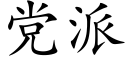 党派